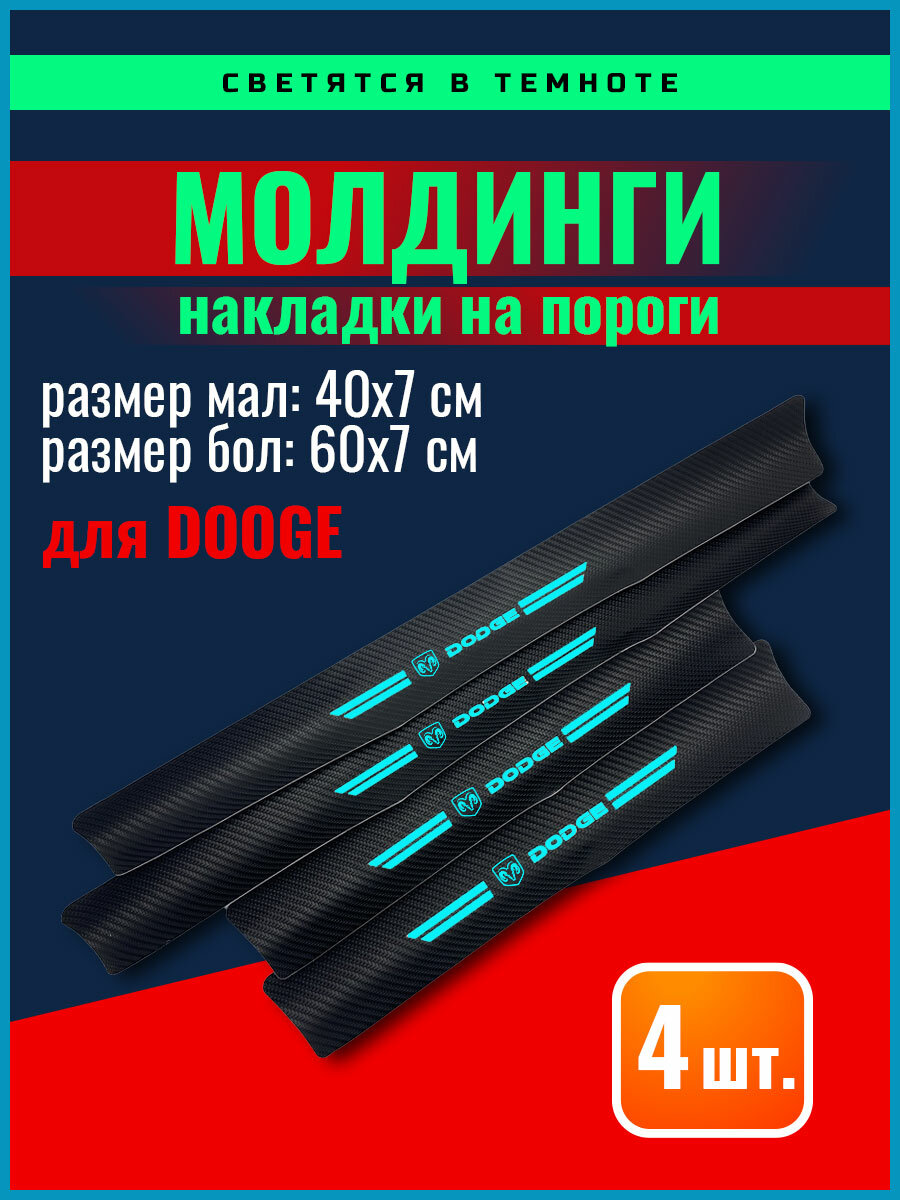 СВЕТЯТСЯ В ТЕМНОТЕ

МОЛДИНГИ

накладки на пороги

размер мал: 40х7 см
размер бол: 60х7 см

для DOOGE

DODGE

DODGE

DODGE

DODGE

4 шт.